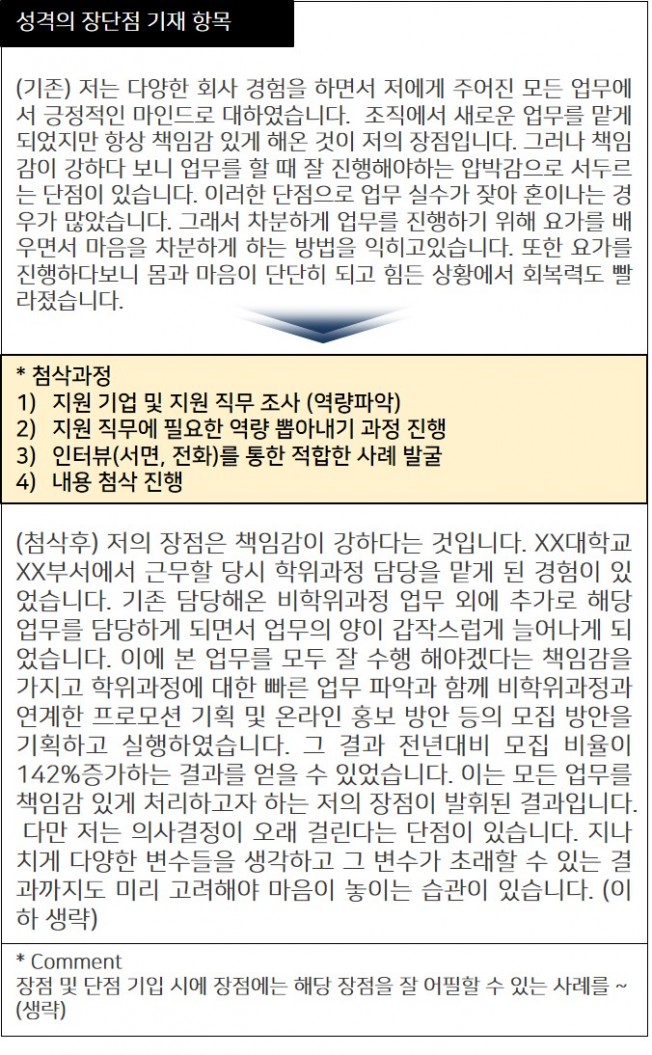 성격의 장단점 기재 항목

(기존) 저는 다양한 회사 경험을 하면서 저에게 주어진 모든 업무에서 긍정적인 마인드로 대하였습니다. 조직에서 새로운 업무를 맡게 되었지만 항상 책임감 있게 해온 것이 저의 장점입니다. 그러나 책임감이 강하다 보니 업무를 할 때 잘 진행해야하는 압박감으로 서두르는 단점이 있습니다. 이러한 단점으로 업무 실수가 잦아 혼이나는 경우가 많았습니다. 그래서 차분하게 업무를 진행하기 위해 요가를 배우면서 마음을 차분하게 하는 방법을 익히고있습니다. 또한 요가를 진행하다보니 몸과 마음이 단단히 되고 힘든 상황에서 회복력도 빨라졌습니다.

* 첨삭과정
1) 지원 기업 및 지원 직무 조사 (역량파악)
2) 지원 직무에 필요한 역량 뽑아내기 과정 진행
3) 인터뷰(서면, 전화)를 통한 적합한 사례 발굴
4) 내용 첨삭 진행

(첨삭후) 저의 장점은 책임감이 강하다는 것입니다. XX대학교 XX부서에서 근무할 당시 학위과정 담당을 맡게 된 경험이 있었습니다. 기존 담당해온 비학위과정 업무 외에 추가로 해당 업무를 담당하게 되면서 업무의 양이 갑작스럽게 늘어나게 되었습니다. 이에 본 업무를 모두 잘 수행 해야겠다는 책임감을 가지고 학위과정에 대한 빠른 업무 파악과 함께 비학위과정과 연계한 프로모션 기획 및 온라인 홍보 방안 등의 모집 방안을 기획하고 실행하였습니다. 그 결과 전년대비 모집 비율이 142%증가하는 결과를 얻을 수 있었습니다. 이는 모든 업무를 책임감 있게 처리하고자 하는 저의 장점이 발휘된 결과입니다. 다만 저는 의사결정이 오래 걸린다는 단점이 있습니다. 지나치게 다양한 변수들을 생각하고 그 변수가 초래할 수 있는 결과까지도 미리 고려해야 마음이 놓이는 습관이 있습니다. (이하 생략)

* Comment
장점 및 단점 기입 시에 장점에는 해당 장점을 잘 어필할 수 있는 사례를 ~ (생략)